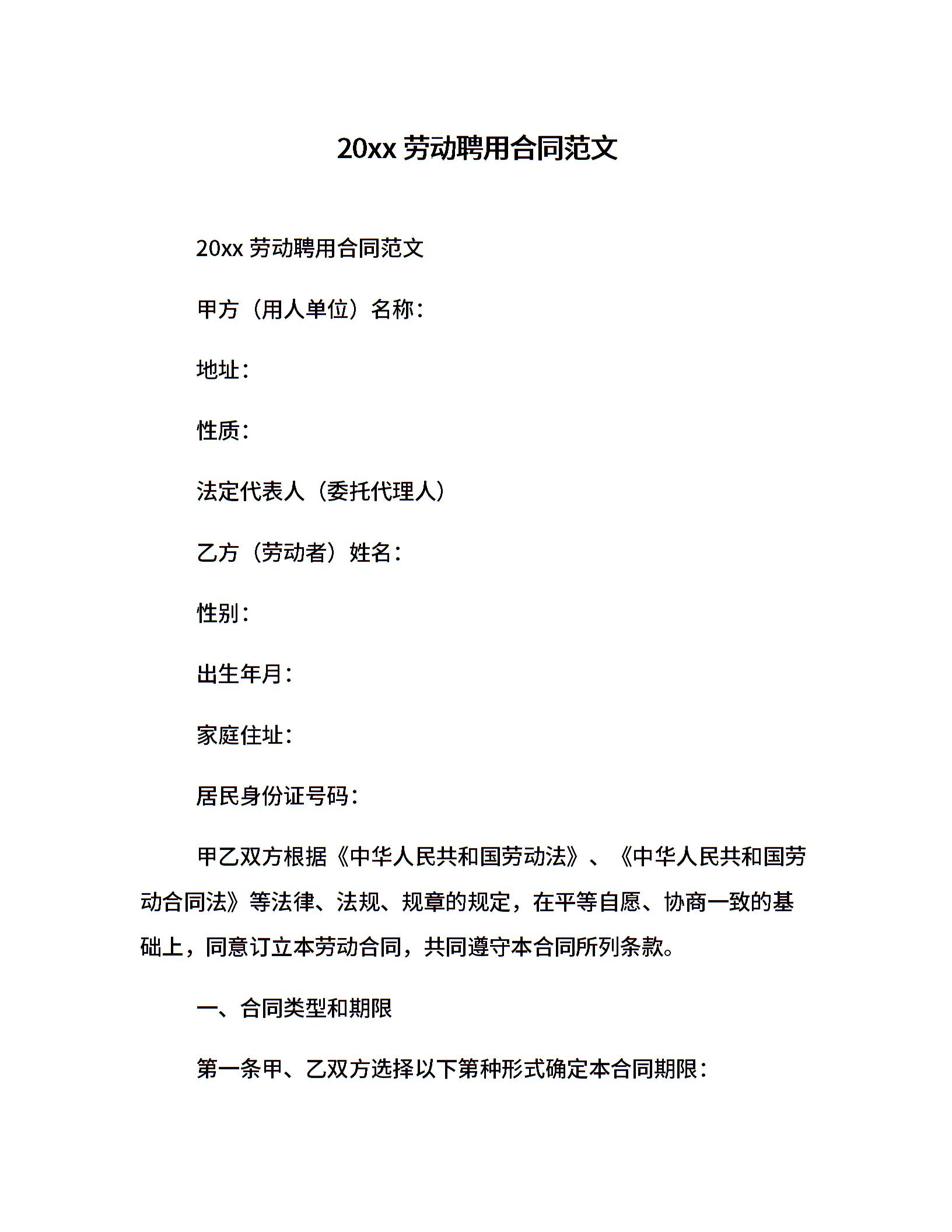 20xx 劳动聘用合同范文

20xx 劳动聘用合同范文

甲方（用人单位）名称：

地址：

性质：

法定代表人（委托代理人）

乙方（劳动者）姓名：

性别：

出生年月：

家庭住址：

居民身份证号码：

甲乙双方根据《中华人民共和国劳动法》、《中华人民共和国劳动合同法》等法律、法规、规章的规定，在平等自愿、协商一致的基础上，同意订立本劳动合同，共同遵守本合同所列条款。

一、合同类型和期限

第一条甲、乙双方选择以下第种形式确定本合同期限：